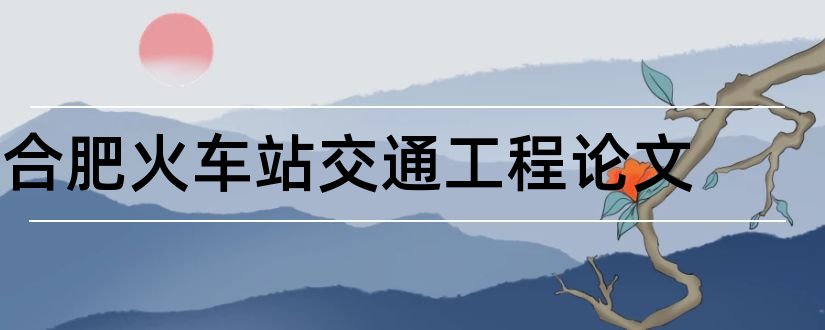 合肥火车站交通工程论文